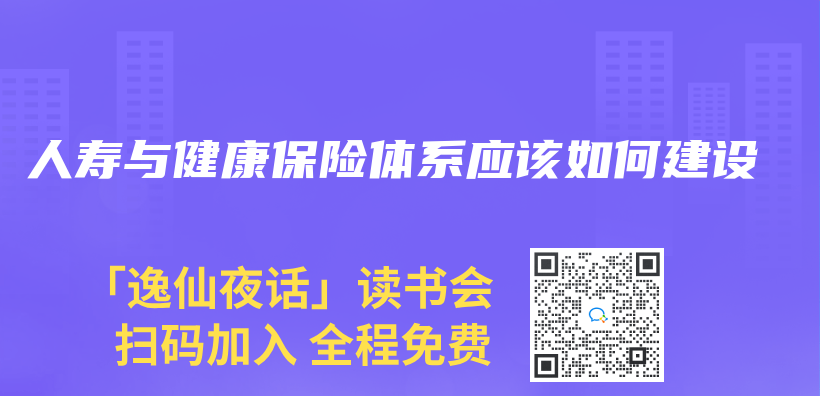 人寿与健康保险体系应该如何建设

「逸仙夜话」读书会
扫码加入 全程免费